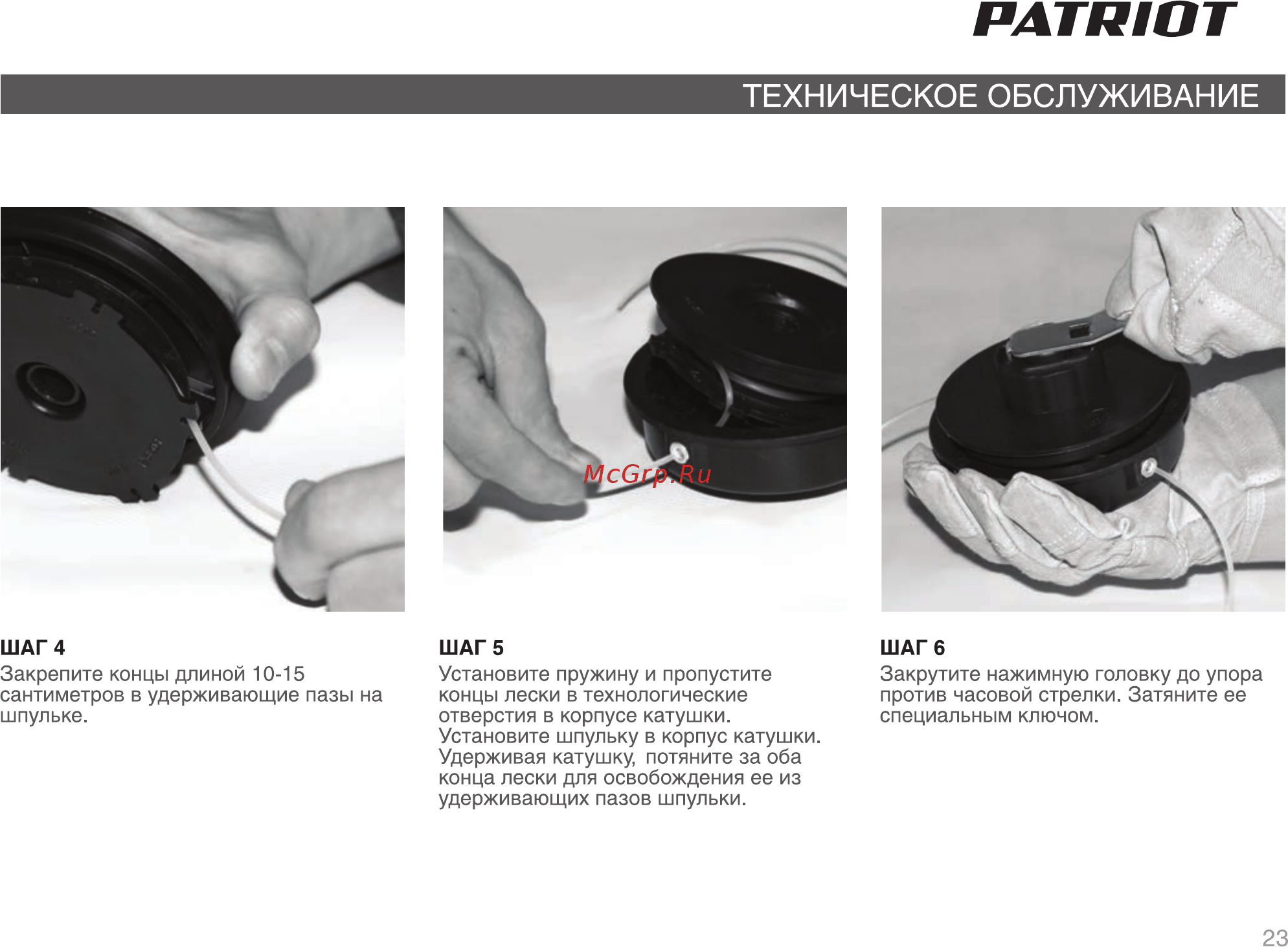 PATRIOT

ТЕХНИЧЕСКОЕ ОБСЛУЖИВАНИЕ

McGrp.Ru

ШАГ 4
Закрепите концы длиной 10-15 сантиметров в удерживающие пазы на шпульке.

ШАГ 5
Установите пружину и пропустите концы лески в технологические отверстия в корпусе катушки. Установите шпульку в корпус катушки. Удерживая катушку, потяните за оба конца лески для освобождения ее из удерживающих пазов шпульки.

ШАГ 6
Закрутите нажимную головку до упора против часовой стрелки. Затяните ее специальным ключом.

23